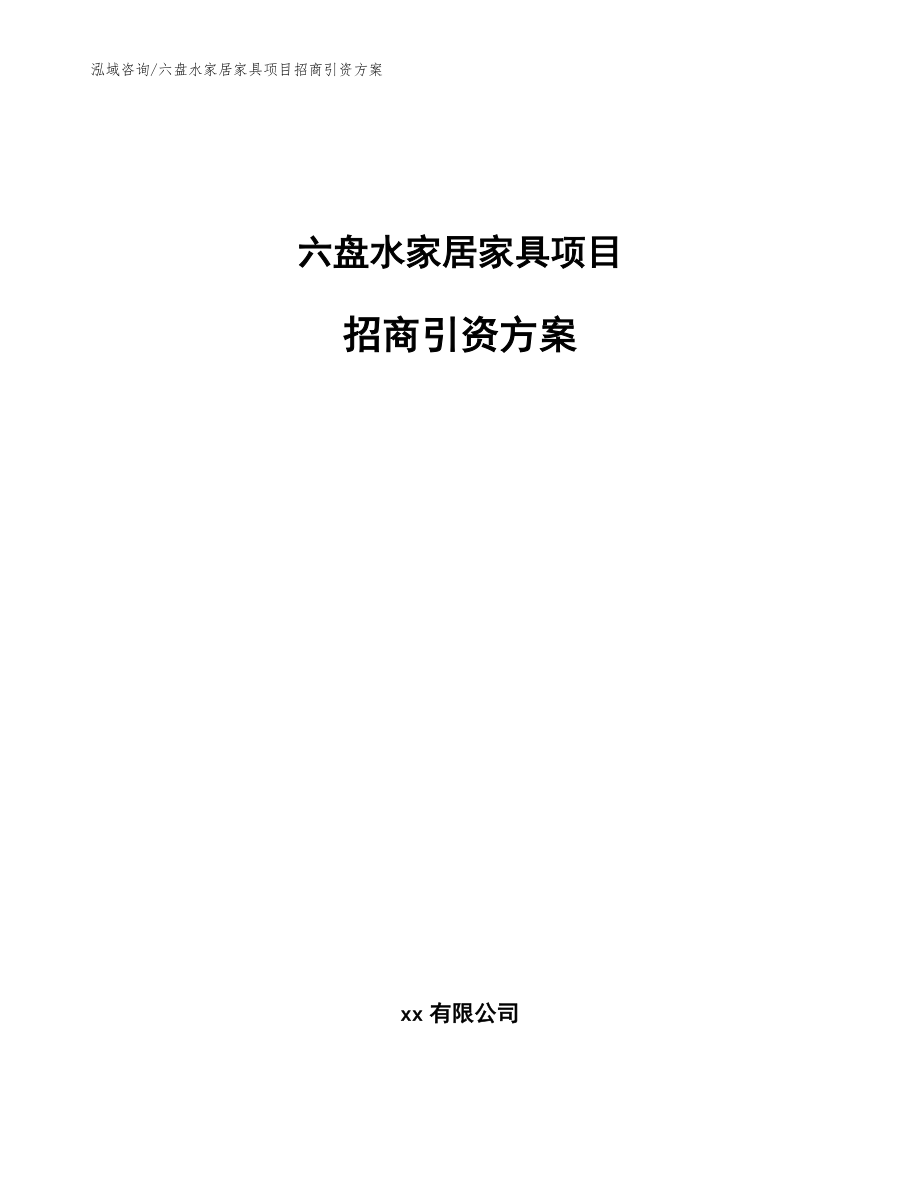 泓域咨询/六盘水家居家具项目招商引资方案

六盘水家居家具项目

招商引资方案

xx 有限公司